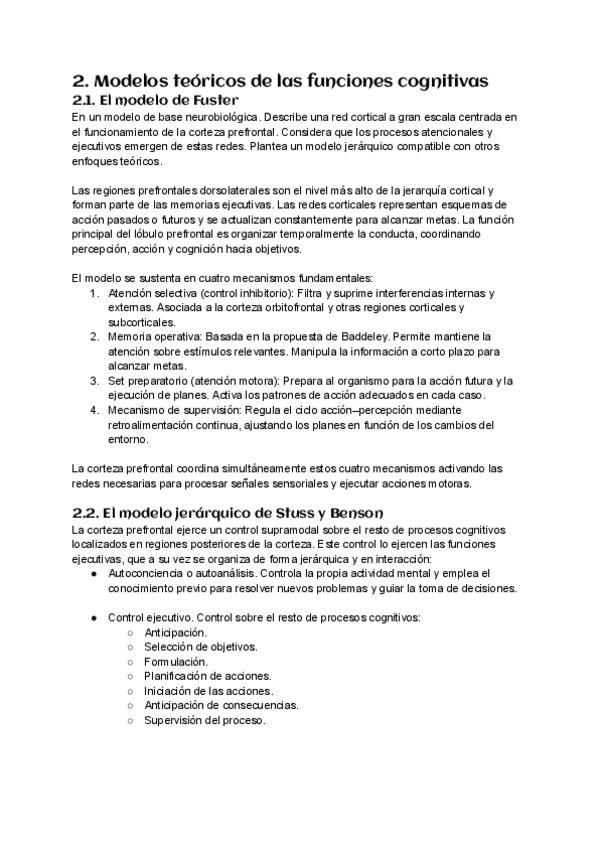 2. Modelos teóricos de las funciones cognitivas

2.1. El modelo de Fuster

En un modelo de base neurobiológica. Describe una red cortical a gran escala centrada en el funcionamiento de la corteza prefrontal. Considera que los procesos atencionales y ejecutivos emergen de estas redes. Plantea un modelo jerárquico compatible con otros enfoques teóricos.

Las regiones prefrontales dorsolaterales son el nivel más alto de la jerarquía cortical y forman parte de las memorias ejecutivas. Las redes corticales representan esquemas de acción pasados o futuros y se actualizan constantemente para alcanzar metas. La función principal del lóbulo prefrontal es organizar temporalmente la conducta, coordinando percepción, acción y cognición hacia objetivos.

El modelo se sustenta en cuatro mecanismos fundamentales:
1. Atención selectiva (control inhibitorio): Filtra y suprime interferencias internas y externas. Asociada a la corteza orbitofrontal y otras regiones corticales y subcorticales.
2. Memoria operativa: Basada en la propuesta de Baddeley. Permite mantiene la atención sobre estímulos relevantes. Manipula la información a corto plazo para alcanzar metas.
3. Set preparatorio (atención motora): Prepara al organismo para la acción futura y la ejecución de planes. Activa los patrones de acción adecuados en cada caso.
4. Mecanismo de supervisión: Regula el ciclo acción–percepción mediante retroalimentación continua, ajustando los planes en función de los cambios del entorno.

La corteza prefrontal coordina simultáneamente estos cuatro mecanismos activando las redes necesarias para procesar señales sensoriales y ejecutar acciones motoras.

2.2. El modelo jerárquico de Stuss y Benson

La corteza prefrontal ejerce un control supramodal sobre el resto de procesos cognitivos localizados en regiones posteriores de la corteza. Este control lo ejercen las funciones ejecutivas, que a su vez se organiza de forma jerárquica y en interacción:
● Autoconciencia o autoanálisis. Controla la propia actividad mental y emplea el conocimiento previo para resolver nuevos problemas y guiar la toma de decisiones.

● Control ejecutivo. Control sobre el resto de procesos cognitivos:
○ Anticipación.
○ Selección de objetivos.
○ Formulación.
○ Planificación de acciones.
○ Iniciación de las acciones.
○ Anticipación de consecuencias.
○ Supervisión del proceso.